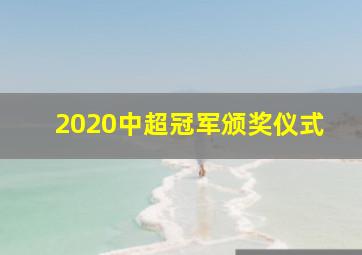 2020中超冠军颁奖仪式